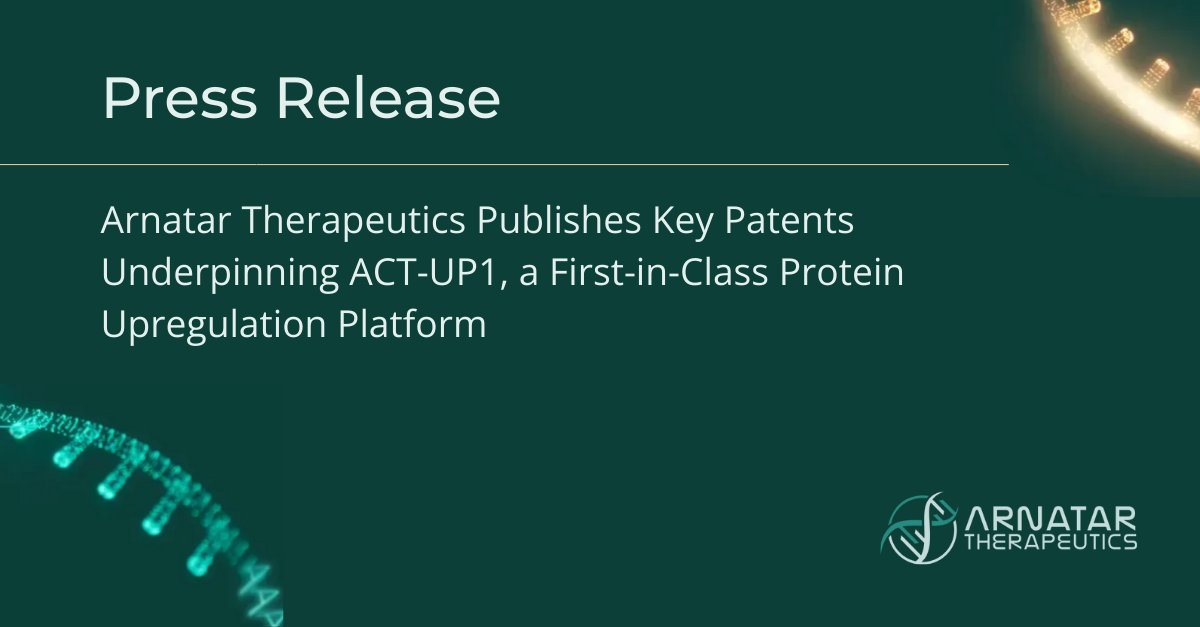 Press Release

Arnatar Therapeutics Publishes Key Patents Underpinning ACT-UP1, a First-in-Class Protein Upregulation Platform

ARNATAR
THERAPEUTICS